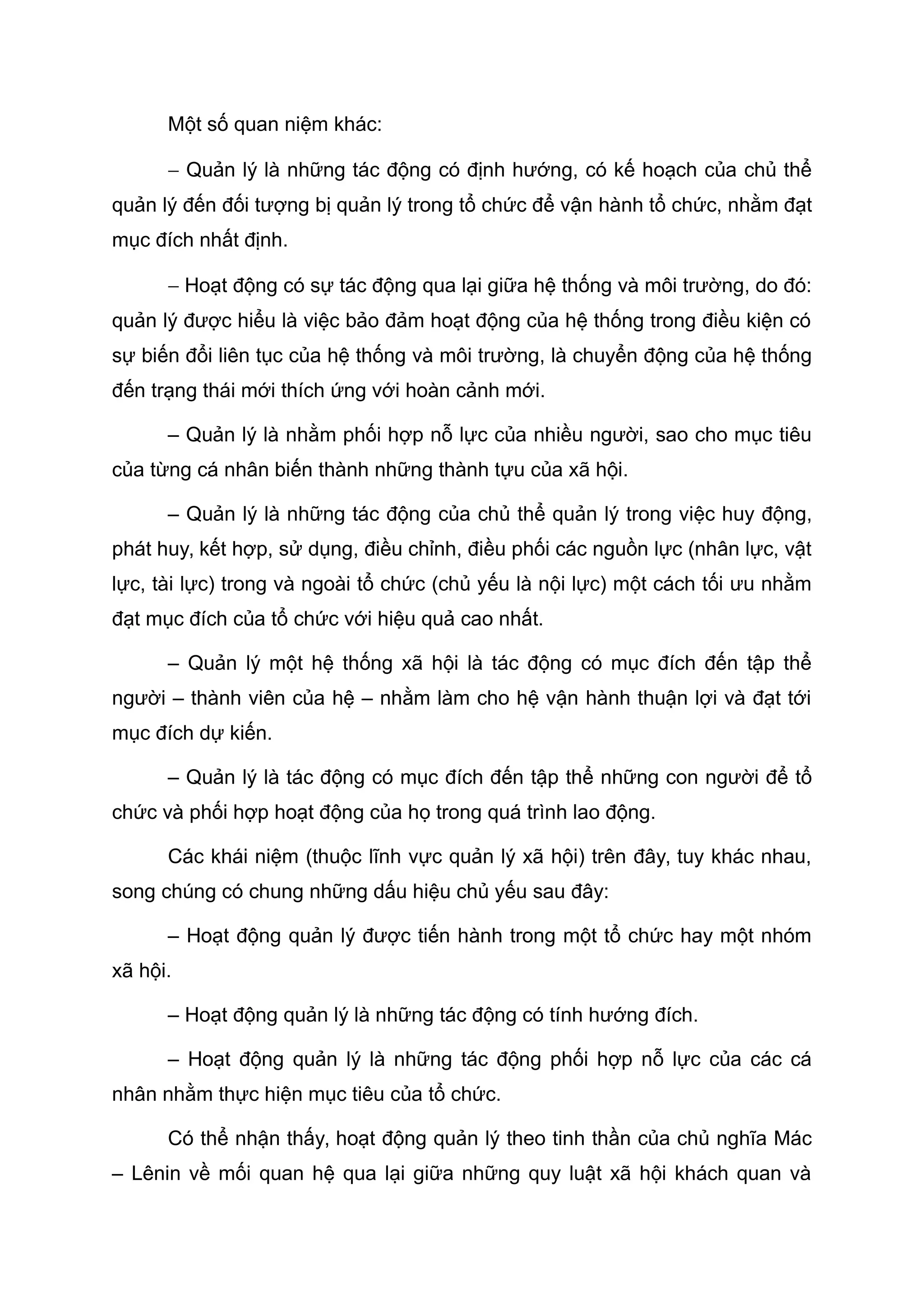 Một số quan niệm khác:

– Quản lý là những tác động có định hướng, có kế hoạch của chủ thể quản lý đến đối tượng bị quản lý trong tổ chức để vận hành tổ chức, nhằm đạt mục đích nhất định.

– Hoạt động có sự tác động qua lại giữa hệ thống và môi trường, do đó: quản lý được hiểu là việc bảo đảm hoạt động của hệ thống trong điều kiện có sự biến đổi liên tục của hệ thống và môi trường, là chuyển động của hệ thống đến trạng thái mới thích ứng với hoàn cảnh mới.

– Quản lý là nhằm phối hợp nỗ lực của nhiều người, sao cho mục tiêu của từng cá nhân biến thành những thành tựu của xã hội.

– Quản lý là những tác động của chủ thể quản lý trong việc huy động, phát huy, kết hợp, sử dụng, điều chỉnh, điều phối các nguồn lực (nhân lực, vật lực, tài lực) trong và ngoài tổ chức (chủ yếu là nội lực) một cách tối ưu nhằm đạt mục đích của tổ chức với hiệu quả cao nhất.

– Quản lý một hệ thống xã hội là tác động có mục đích đến tập thể người – thành viên của hệ – nhằm làm cho hệ vận hành thuận lợi và đạt tới mục đích dự kiến.

– Quản lý là tác động có mục đích đến tập thể những con người để tổ chức và phối hợp hoạt động của họ trong quá trình lao động.

Các khái niệm (thuộc lĩnh vực quản lý xã hội) trên đây, tuy khác nhau, song chúng có chung những dấu hiệu chủ yếu sau đây:

– Hoạt động quản lý được tiến hành trong một tổ chức hay một nhóm xã hội.

– Hoạt động quản lý là những tác động có tính hướng đích.

– Hoạt động quản lý là những tác động phối hợp nỗ lực của các cá nhân nhằm thực hiện mục tiêu của tổ chức.

Có thể nhận thấy, hoạt động quản lý theo tinh thần của chủ nghĩa Mác – Lênin về mối quan hệ qua lại giữa những quy luật xã hội khách quan và